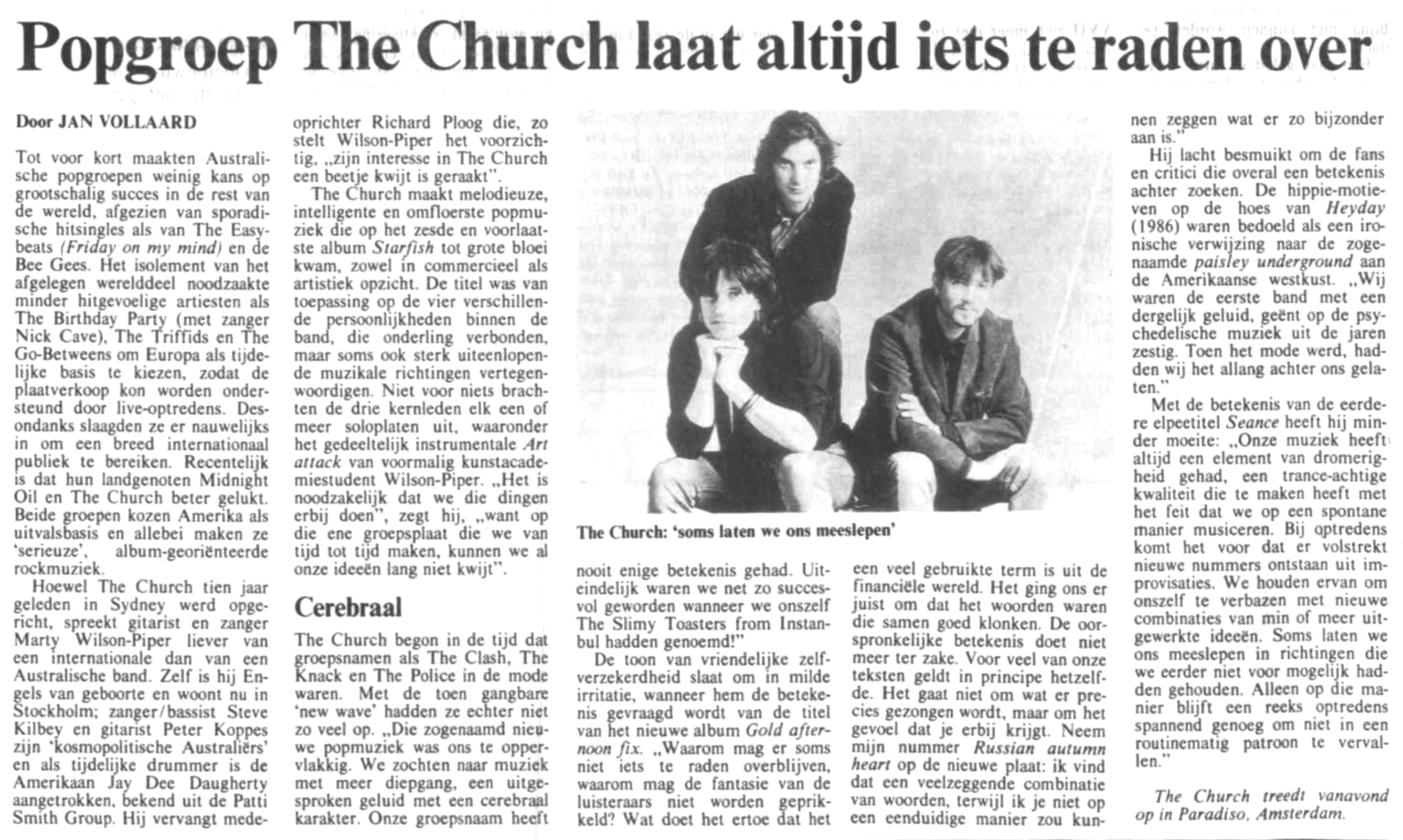 Popgroep The Church laat altijd iets te raden over

Door JAN VOLLAARD

Tot voor kort maakten Australische popgroepen weinig kans op grootschalig succes in de rest van de wereld, afgezien van sporadische hitsingles als van The Easybeats (Friday on my mind) en de Bee Gees. Het isolement van het afgelegen werelddeel noodzaakte minder hitgevoelige artiesten als The Birthday Party (met zanger Nick Cave), The Triffids en The Go-Betweens om Europa als tijdelijke basis te kiezen, zodat de plaatverkoop kon worden ondersteund door live-optredens. Desondanks slaagden ze er nauwelijks in om een breed internationaal publiek te bereiken. Recentelijk is dat hun landgenoten Midnight Oil en The Church beter gelukt. Beide groepen kozen Amerika als uitvalsbasis en allebei maken ze 'serieuze', album-georiënteerde rockmuziek.

Hoewel The Church tien jaar geleden in Sydney werd opgericht, spreekt gitarist en zanger Marty Wilson-Piper liever van een internationale dan van een Australische band. Zelf is hij Engels van geboorte en woont nu in Stockholm; zanger/bassist Steve Kilbey en gitarist Peter Koppes zijn 'kosmopolitische Australiërs' en als tijdelijke drummer is de Amerikaan Jay Dee Daugherty aangetrokken, bekend uit de Patti Smith Group. Hij vervangt medeoprichter Richard Ploog die, zo stelt Wilson-Piper het voorzichtig, „zijn interesse in The Church een beetje kwijt is geraakt".

The Church maakt melodieuze, intelligente en omfloerste popmuziek die op het zesde en voorlaatste album Starfish tot grote bloei kwam, zowel in commercieel als artistiek opzicht. De titel was van toepassing op de vier verschillende persoonlijkheden binnen de band, die onderling verbonden, maar soms ook sterk uiteenlopende muzikale richtingen vertegenwoordigen. Niet voor niets brachten de drie kernleden elk een of meer soloplaten uit, waaronder het gedeeltelijk instrumentale Art attack van voormalig kunstacademiestudent Wilson-Piper. „Het is noodzakelijk dat we die dingen erbij doen", zegt hij, „want op die ene groepsplaat die we van tijd tot tijd maken, kunnen we al onze ideeën lang niet kwijt".

Cerebraal

The Church begon in de tijd dat groepsnamen als The Clash, The Knack en The Police in de mode waren. Met de toen gangbare 'new wave' hadden ze echter niet zo veel op. „Die zogenaamd nieuwe popmuziek was ons te oppervlakkig. We zochten naar muziek met meer diepgang, een uitgesproken geluid met een cerebraal karakter. Onze groepsnaam heeft nooit enige betekenis gehad. Uiteindelijk waren we net zo succesvol geworden wanneer we onszelf The Slimy Toasters from Instanbul hadden genoemd!"

De toon van vriendelijke zelfverzekerdheid slaat om in milde irritatie, wanneer hem de betekenis gevraagd wordt van de titel van het nieuwe album Gold afternoon fix. „Waarom mag er soms niet iets te raden overblijven, waarom mag de fantasie van de luisteraars niet worden geprikkeld? Wat doet het ertoe dat het een veel gebruikte term is uit de financiële wereld. Het ging ons er juist om dat het woorden waren die samen goed klonken. De oorspronkelijke betekenis doet niet meer ter zake. Voor veel van onze teksten geldt in principe hetzelfde. Het gaat niet om wat er precies gezongen wordt, maar om het gevoel dat je erbij krijgt. Neem mijn nummer Russian autumn heart op de nieuwe plaat: ik vind dat een veelzeggende combinatie van woorden, terwijl ik je niet op een eenduidige manier zou kunnen zeggen wat er zo bijzonder aan is."

Hij lacht besmuikt om de fans en critici die overal een betekenis achter zoeken. De hippie-motieven op de hoes van Heyday (1986) waren bedoeld als een ironische verwijzing naar de zogenaamde paisley underground aan de Amerikaanse westkust. „Wij waren de eerste band met een dergelijk geluid, geënt op de psychedelische muziek uit de jaren zestig. Toen het mode werd, hadden wij het allang achter ons gelaten."

Met de betekenis van de eerdere elpeetitel Seance heeft hij minder moeite: „Onze muziek heeft altijd een element van dromerigheid gehad, een trance-achtige kwaliteit die te maken heeft met het feit dat we op een spontane manier musiceren. Bij optredens komt het voor dat er volstrekt nieuwe nummers ontstaan uit improvisaties. We houden ervan om onszelf te verbazen met nieuwe combinaties van min of meer uitgewerkte ideeën. Soms laten we ons meeslepen in richtingen die we eerder niet voor mogelijk hadden gehouden. Alleen op die manier blijft een reeks optredens spannend genoeg om niet in een routinematig patroon te vervallen."

The Church treedt vanavond op in Paradiso, Amsterdam.

The Church: 'soms laten we ons meeslepen'